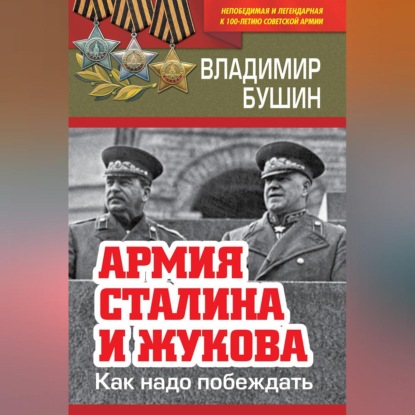 НЕПОБЕДИМАЯ И ЛЕГЕНДАРНАЯ
К 100-ЛЕТИЮ СОВЕТСКОЙ АРМИИ

ВЛАДИМИР
БУШИН

АРМИЯ
СТАЛИНА
И ЖУКОВА

Как надо побеждать